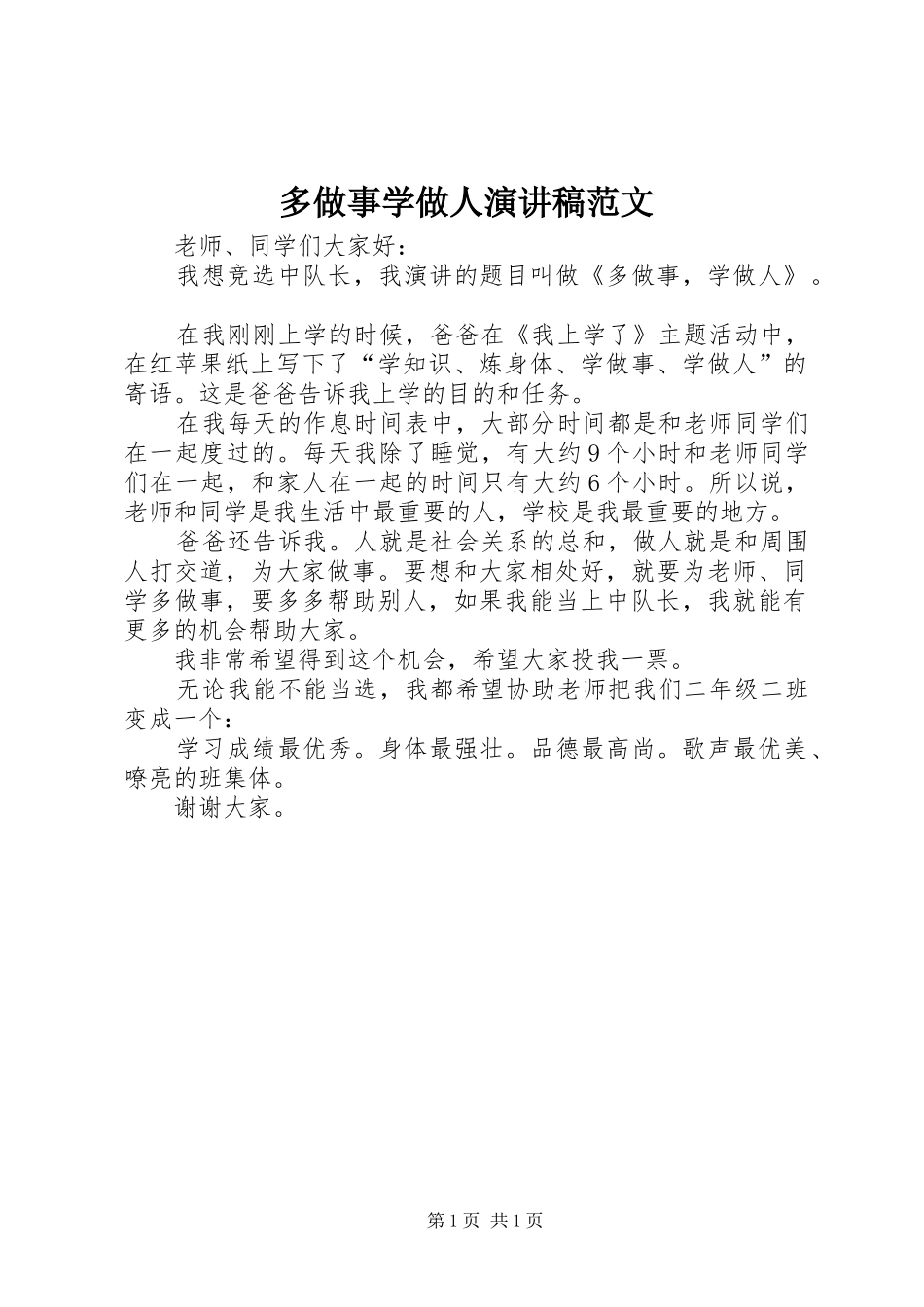 多做事学做人演讲稿范文

老师、同学们大家好：

我想竞选中队长，我演讲的题目叫做《多做事，学做人》。

在我刚刚上学的时候，爸爸在《我上学了》主题活动中，在红苹果纸上写下了“学知识、炼身体、学做事、学做人”的寄语。这是爸爸告诉我上学的目的和任务。

在我每天的作息时间表中，大部分时间都是和老师同学们在一起度过的。每天我除了睡觉，有大约9个小时和老师同学们在一起，和家人在一起的时间只有大约6个小时。所以说，老师和同学是我生活中最重要的人，学校是我最重要的地方。

爸爸还告诉我。人就是社会关系的总和，做人就是和周围人打交道，为大家做事。要想和大家相处好，就要为老师、同学多做事，要多多帮助别人，如果我能当上中队长，我就能有更多的机会帮助大家。

我非常希望得到这个机会，希望大家投我一票。

无论我能不能当选，我都希望协助老师把我们二年级二班变成一个：

学习成绩最优秀。身体最强壮。品德最高尚。歌声最优美、嘹亮的班集体。

谢谢大家。

第1页 共1页